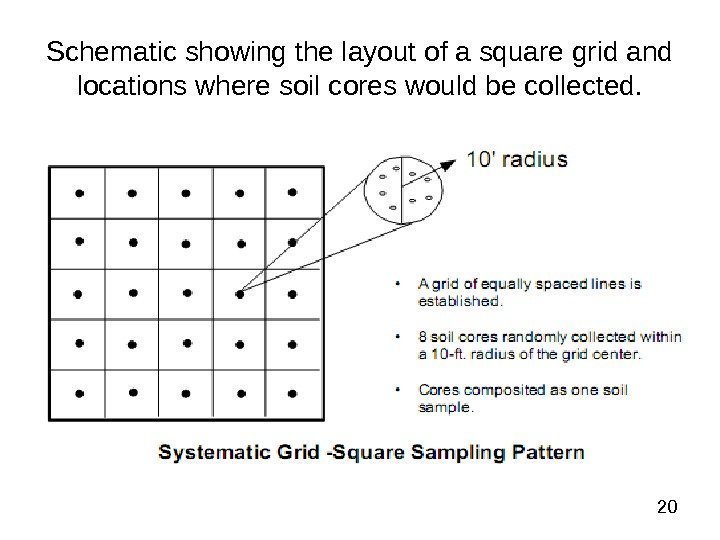 Schematic showing the layout of a square grid and locations where soil cores would be collected.

10' radius

• A grid of equally spaced lines is established.

• 8 soil cores randomly collected within a 10-ft. radius of the grid center.

• Cores composited as one soil sample.

Systematic Grid -Square Sampling Pattern

20